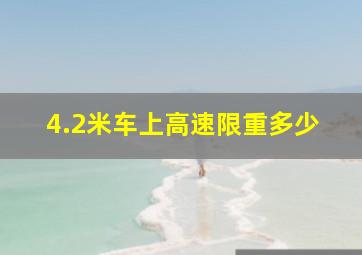 4.2米车上高速限重多少